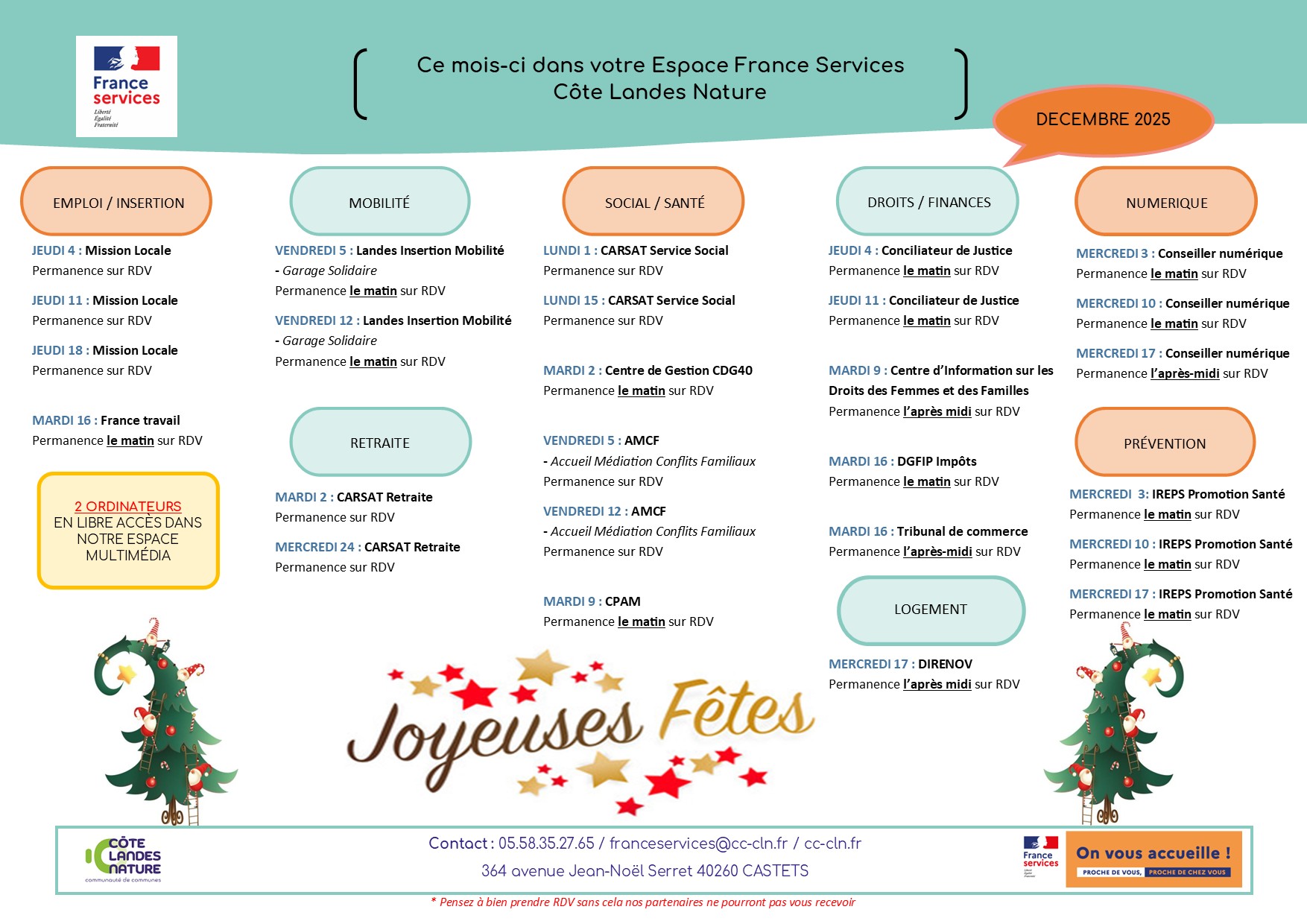 France services
Liberté
Égalité
Fraternité

Ce mois-ci dans votre Espace France Services
Côte Landes Nature

DECEMBRE 2025

EMPLOI / INSERTION

JEUDI 4 : Mission Locale
Permanence sur RDV

JEUDI 11 : Mission Locale
Permanence sur RDV

JEUDI 18 : Mission Locale
Permanence sur RDV

MARDI 16 : France travail
Permanence le matin sur RDV

2 ORDINATEURS
EN LIBRE ACCÈS DANS NOTRE ESPACE MULTIMÉDIA

MOBILITÉ

VENDREDI 5 : Landes Insertion Mobilité
- Garage Solidaire
Permanence le matin sur RDV

VENDREDI 12 : Landes Insertion Mobilité
- Garage Solidaire
Permanence le matin sur RDV

RETRAITE

MARDI 2 : CARSAT Retraite
Permanence sur RDV

MERCREDI 24 : CARSAT Retraite
Permanence sur RDV

SOCIAL / SANTÉ

LUNDI 1 : CARSAT Service Social
Permanence sur RDV

LUNDI 15 : CARSAT Service Social
Permanence sur RDV

MARDI 2 : Centre de Gestion CDG40
Permanence le matin sur RDV

VENDREDI 5 : AMCF
- Accueil Médiation Conflits Familiaux
Permanence sur RDV

VENDREDI 12 : AMCF
- Accueil Médiation Conflits Familiaux
Permanence sur RDV

MARDI 9 : CPAM
Permanence le matin sur RDV

DROITS / FINANCES

JEUDI 4 : Conciliateur de Justice
Permanence le matin sur RDV

JEUDI 11 : Conciliateur de Justice
Permanence le matin sur RDV

MARDI 9 : Centre d'Information sur les Droits des Femmes et des Familles
Permanence l'après midi sur RDV

MARDI 16 : DGFIP Impôts
Permanence le matin sur RDV

MARDI 16 : Tribunal de commerce
Permanence l'après-midi sur RDV

LOGEMENT

MERCREDI 17 : DIRENOV
Permanence l'après midi sur RDV

NUMERIQUE

MERCREDI 3 : Conseiller numérique
Permanence le matin sur RDV

MERCREDI 10 : Conseiller numérique
Permanence le matin sur RDV

MERCREDI 17 : Conseiller numérique
Permanence l'après-midi sur RDV

PRÉVENTION

MERCREDI 3: IREPS Promotion Santé
Permanence le matin sur RDV

MERCREDI 10 : IREPS Promotion Santé
Permanence le matin sur RDV

MERCREDI 17 : IREPS Promotion Santé
Permanence le matin sur RDV

Joyeuses Fêtes

CÔTE LANDES NATURE
communauté de communes

Contact : 05.58.35.27.65 / franceservices@cc-cln.fr / cc-cln.fr
364 avenue Jean-Noël Serret 40260 CASTETS

France services
On vous accueille !
PROCHE DE VOUS, PROCHE DE CHEZ VOUS

* Pensez à bien prendre RDV sans cela nos partenaires ne pourront pas vous recevoir